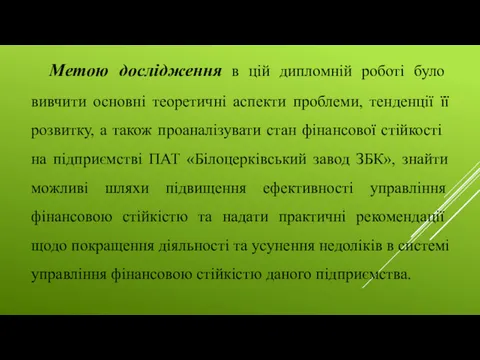 Метою дослідження в цій дипломній роботі було вивчити основні теоретичні аспекти проблеми, тенденції її розвитку, а також проаналізувати стан фінансової стійкості на підприємстві ПАТ «Білоцерківський завод ЗБК», знайти можливі шляхи підвищення ефективності управління фінансовою стійкістю та надати практичні рекомендації щодо покращення діяльності та усунення недоліків в системі управління фінансовою стійкістю даного підприємства.